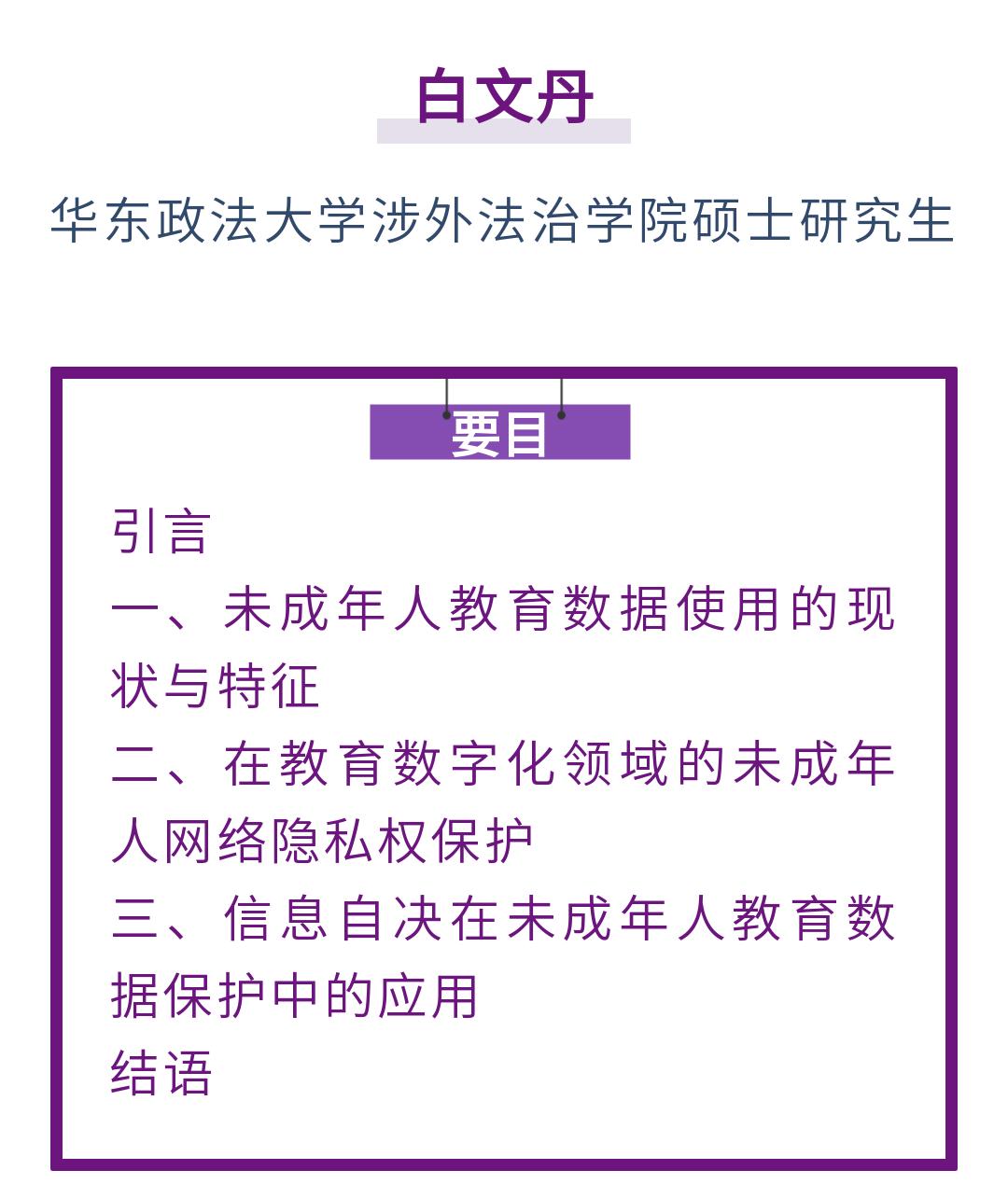 白文丹

华东政法大学涉外法治学院硕士研究生

要目

引言

一、未成年人教育数据使用的现状与特征

二、在教育数字化领域的未成年人网络隐私权保护

三、信息自决在未成年人教育数据保护中的应用

结语